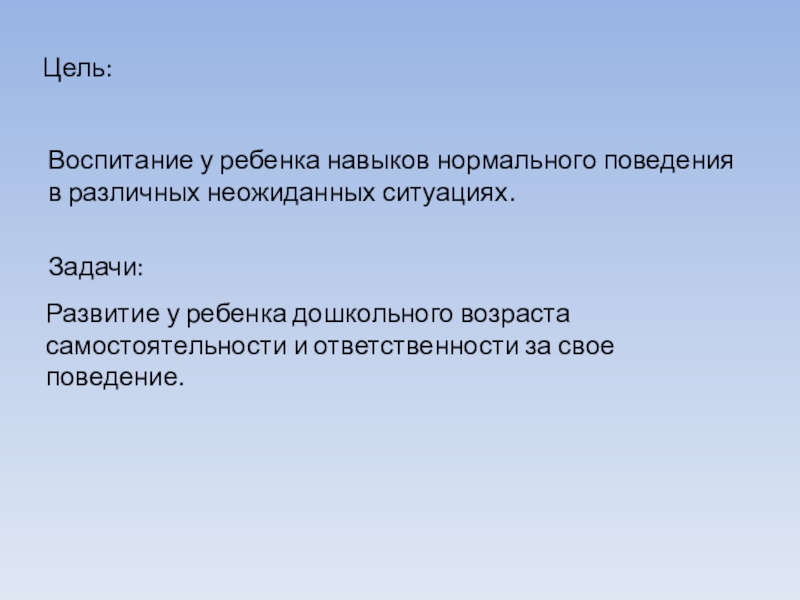 Цель:

Воспитание у ребенка навыков нормального поведения в различных неожиданных ситуациях.

Задачи:

Развитие у ребенка дошкольного возраста самостоятельности и ответственности за свое поведение.